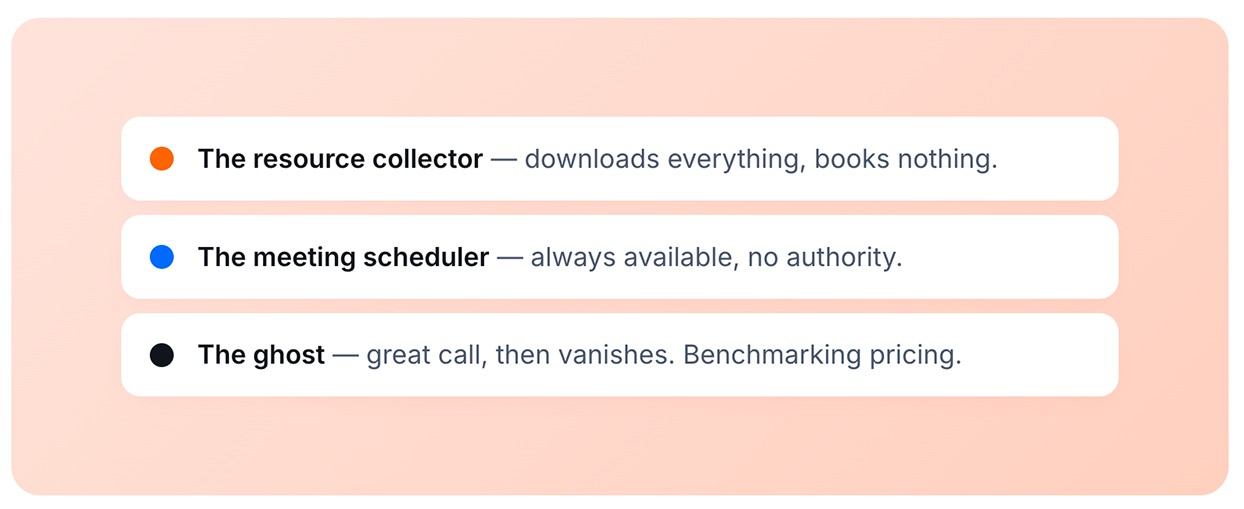 • The resource collector — downloads everything, books nothing.

• The meeting scheduler — always available, no authority.

• The ghost — great call, then vanishes. Benchmarking pricing.